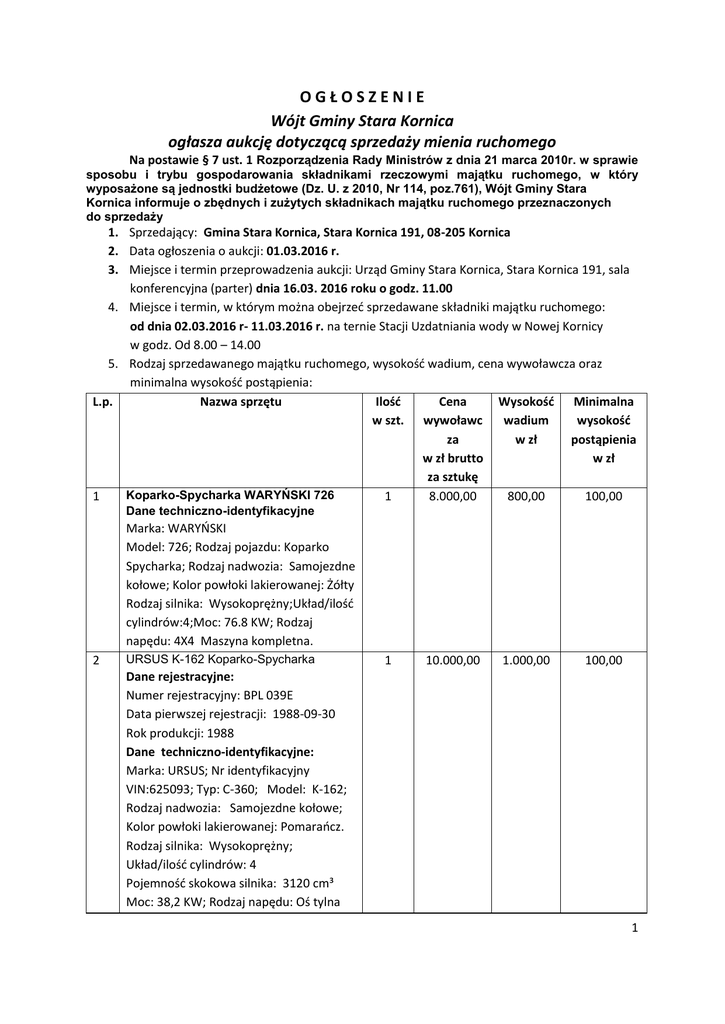 O G Ł O S Z E N I E

Wójt Gminy Stara Kornica

ogłasza aukcję dotyczącą sprzedaży mienia ruchomego

Na postawie § 7 ust. 1 Rozporządzenia Rady Ministrów z dnia 21 marca 2010r. w sprawie sposobu i trybu gospodarowania składnikami rzeczowymi majątku ruchomego, w który wyposażone są jednostki budżetowe (Dz. U. z 2010, Nr 114, poz.761), Wójt Gminy Stara Kornica informuje o zbędnych i zużytych składnikach majątku ruchomego przeznaczonych do sprzedaży

1. Sprzedający: Gmina Stara Kornica, Stara Kornica 191, 08-205 Kornica
2. Data ogłoszenia o aukcji: 01.03.2016 r.
3. Miejsce i termin przeprowadzenia aukcji: Urząd Gminy Stara Kornica, Stara Kornica 191, sala konferencyjna (parter) dnia 16.03. 2016 roku o godz. 11.00
4. Miejsce i termin, w którym można obejrzeć sprzedawane składniki majątku ruchomego: od dnia 02.03.2016 r- 11.03.2016 r. na ternie Stacji Uzdatniania wody w Nowej Kornicy w godz. Od 8.00 – 14.00
5. Rodzaj sprzedawanego majątku ruchomego, wysokość wadium, cena wywoławcza oraz minimalna wysokość postąpienia:

| L.p. | Nazwa sprzętu | Ilość w szt. | Cena wywoławcza w zł brutto za sztukę | Wysokość wadium w zł | Minimalna wysokość postąpienia w zł |
|---|---|---|---|---|---|
| 1 | Koparko-Spycharka WARYŃSKI 726 Dane techniczno-identyfikacyjne Marka: WARYŃSKI Model: 726; Rodzaj pojazdu: Koparko Spycharka; Rodzaj nadwozia: Samojezdne kołowe; Kolor powłoki lakierowanej: Żółty Rodzaj silnika: Wysokoprężny;Układ/ilość cylindrów:4;Moc: 76.8 KW; Rodzaj napędu: 4X4 Maszyna kompletna. | 1 | 8.000,00 | 800,00 | 100,00 |
| 2 | URSUS K-162 Koparko-Spycharka Dane rejestracyjne: Numer rejestracyjny: BPL 039E Data pierwszej rejestracji: 1988-09-30 Rok produkcji: 1988 Dane techniczno-identyfikacyjne: Marka: URSUS; Nr identyfikacyjny VIN:625093; Typ: C-360; Model: K-162; Rodzaj nadwozia: Samojezdne kołowe; Kolor powłoki lakierowanej: Pomarańcz. Rodzaj silnika: Wysokoprężny; Układ/ilość cylindrów: 4 Pojemność skokowa silnika: 3120 cm³ Moc: 38,2 KW; Rodzaj napędu: Oś tylna | 1 | 10.000,00 | 1.000,00 | 100,00 |

1